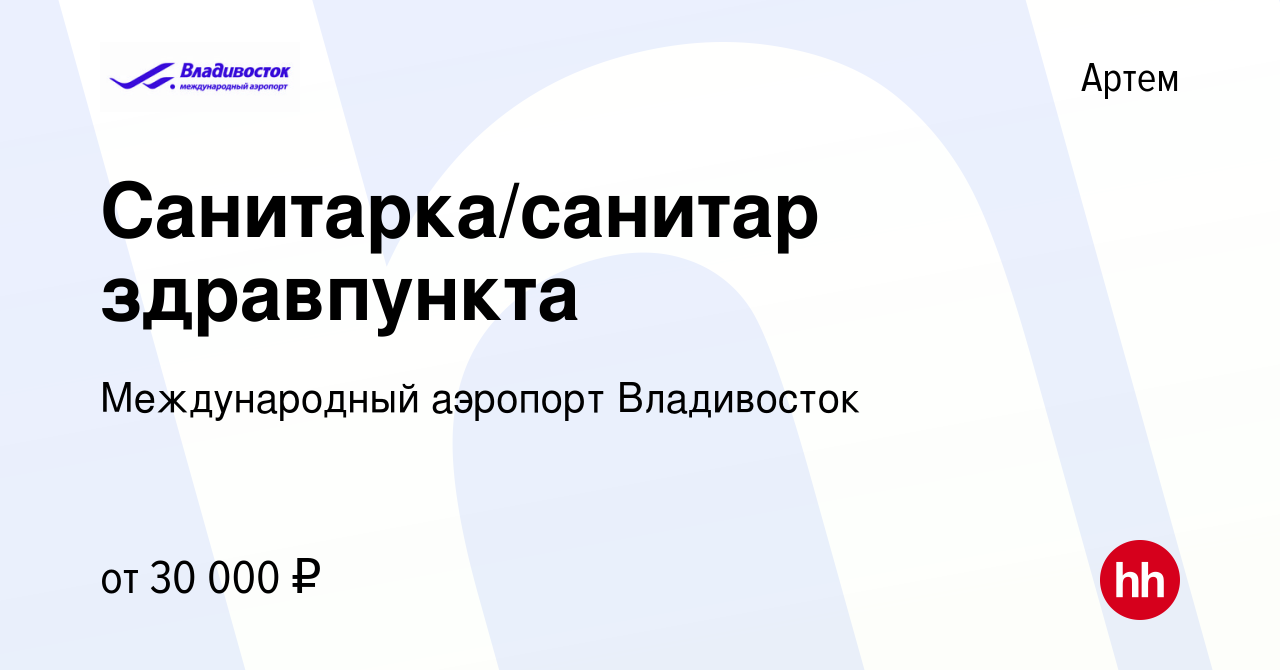 Владивосток
международный аэропорт

Артем

Санитарка/санитар здравпункта

Международный аэропорт Владивосток

от 30 000 ₽

hh